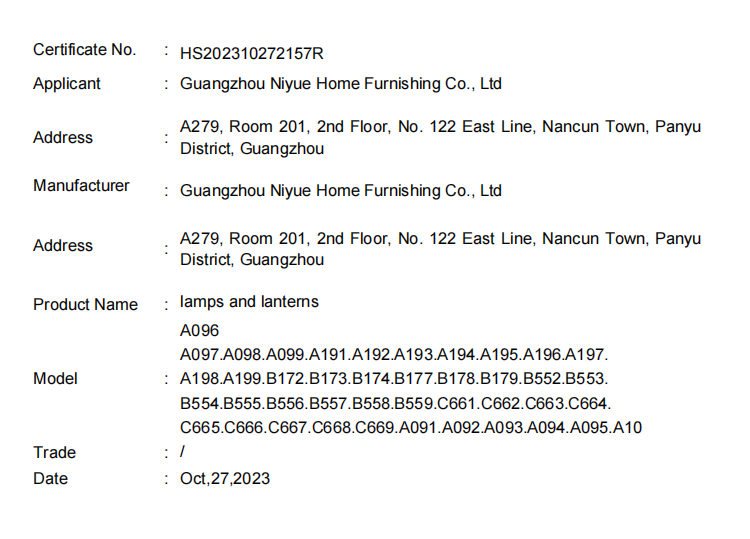 Certificate No. : HS202310272157R

Applicant : Guangzhou Niyue Home Furnishing Co., Ltd

Address : A279, Room 201, 2nd Floor, No. 122 East Line, Nancun Town, Panyu District, Guangzhou

Manufacturer : Guangzhou Niyue Home Furnishing Co., Ltd

Address : A279, Room 201, 2nd Floor, No. 122 East Line, Nancun Town, Panyu District, Guangzhou

Product Name : lamps and lanterns

Model : A096 A097.A098.A099.A191.A192.A193.A194.A195.A196.A197. A198.A199.B172.B173.B174.B177.B178.B179.B552.B553. B554.B555.B556.B557.B558.B559.C661.C662.C663.C664. C665.C666.C667.C668.C669.A091.A092.A093.A094.A095.A10

Trade : /

Date : Oct,27,2023